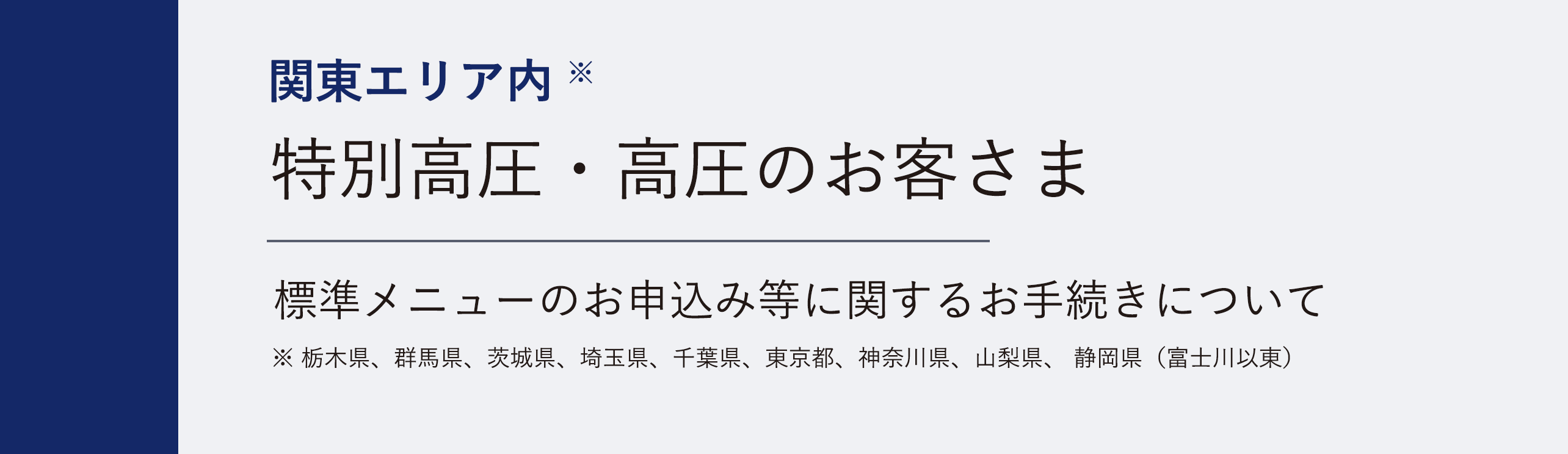 関東エリア内 ※

特別高圧・高圧のお客さま

標準メニューのお申込み等に関するお手続きについて

※ 栃木県、群馬県、茨城県、埼玉県、千葉県、東京都、神奈川県、山梨県、 静岡県（富士川以東）